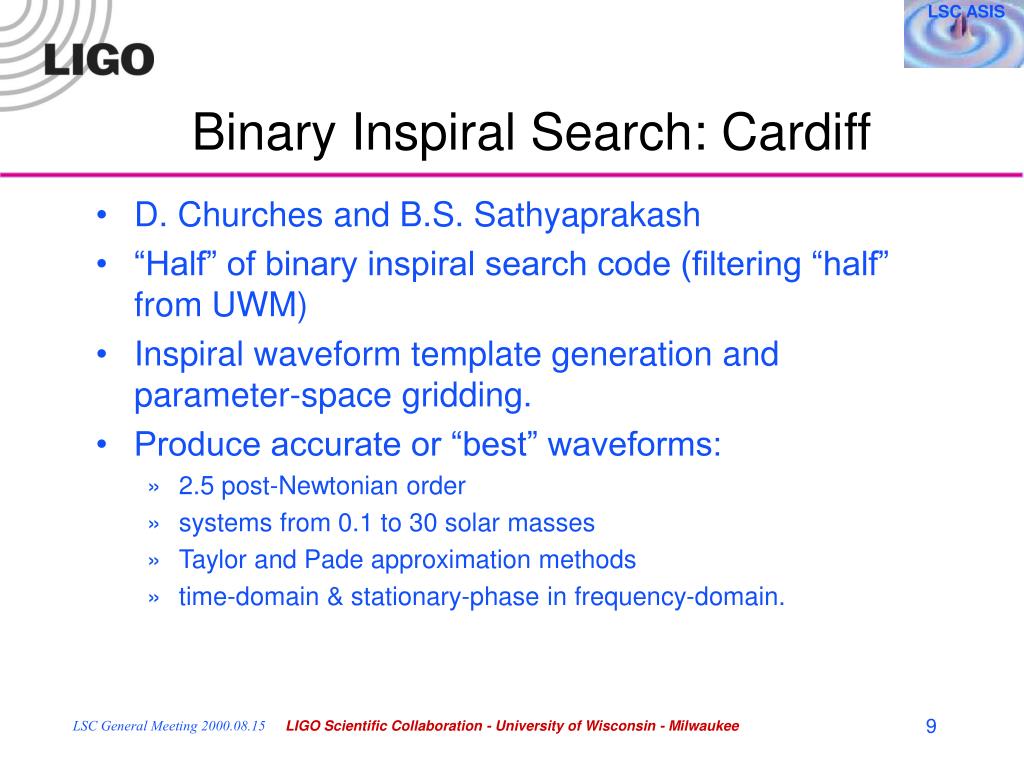 LIGO

LSC ASIS

Binary Inspiral Search: Cardiff

• D. Churches and B.S. Sathyaprakash
• “Half” of binary inspiral search code (filtering “half” from UWM)
• Inspiral waveform template generation and parameter-space gridding.
• Produce accurate or “best” waveforms:
» 2.5 post-Newtonian order
» systems from 0.1 to 30 solar masses
» Taylor and Pade approximation methods
» time-domain & stationary-phase in frequency-domain.

LSC General Meeting 2000.08.15 LIGO Scientific Collaboration - University of Wisconsin - Milwaukee 9